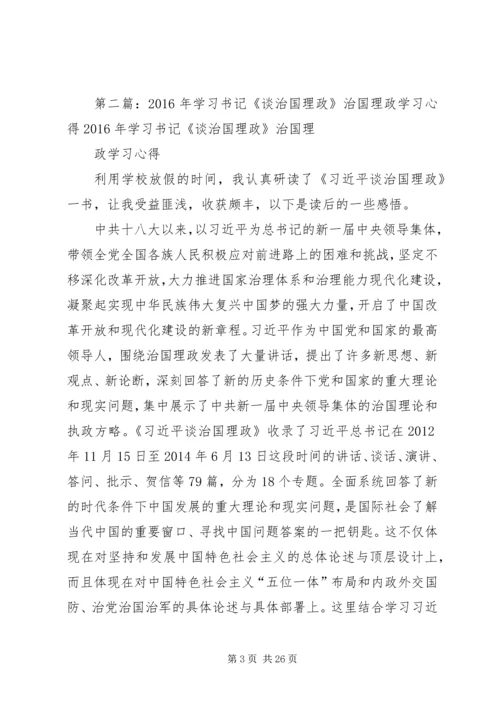 第二篇：2016年学习书记《谈治国理政》治国理政学习心得2016年学习书记《谈治国理政》治国理

政学习心得

利用学校放假的时间，我认真研读了《习近平谈治国理政》一书，让我受益匪浅，收获颇丰，以下是读后的一些感悟。

中共十八大以来，以习近平为总书记的新一届中央领导集体，带领全党全国各族人民积极应对前进路上的困难和挑战，坚定不移深化改革开放，大力推进国家治理体系和治理能力现代化建设，凝聚起实现中华民族伟大复兴中国梦的强大力量，开启了中国改革开放和现代化建设的新章程。习近平作为中国党和国家的最高领导人，围绕治国理政发表了大量讲话，提出了许多新思想、新观点、新论断，深刻回答了新的历史条件下党和国家的重大理论和现实问题，集中展示了中共新一届中央领导集体的治国理论和执政方略。《习近平谈治国理政》收录了习近平总书记在2012年11月15日至2014年6月13日这段时间的讲话、谈话、演讲、答问、批示、贺信等79篇，分为18个专题。全面系统回答了新的时代条件下中国发展的重大理论和现实问题，是国际社会了解当代中国的重要窗口、寻找中国问题答案的一把钥匙。这不仅体现在对坚持和发展中国特色社会主义的总体论述与顶层设计上，而且体现在对中国特色社会主义“五位一体”布局和内政外交国防、治党治国治军的具体论述与具体部署上。这里结合学习习近

第3页 共26页